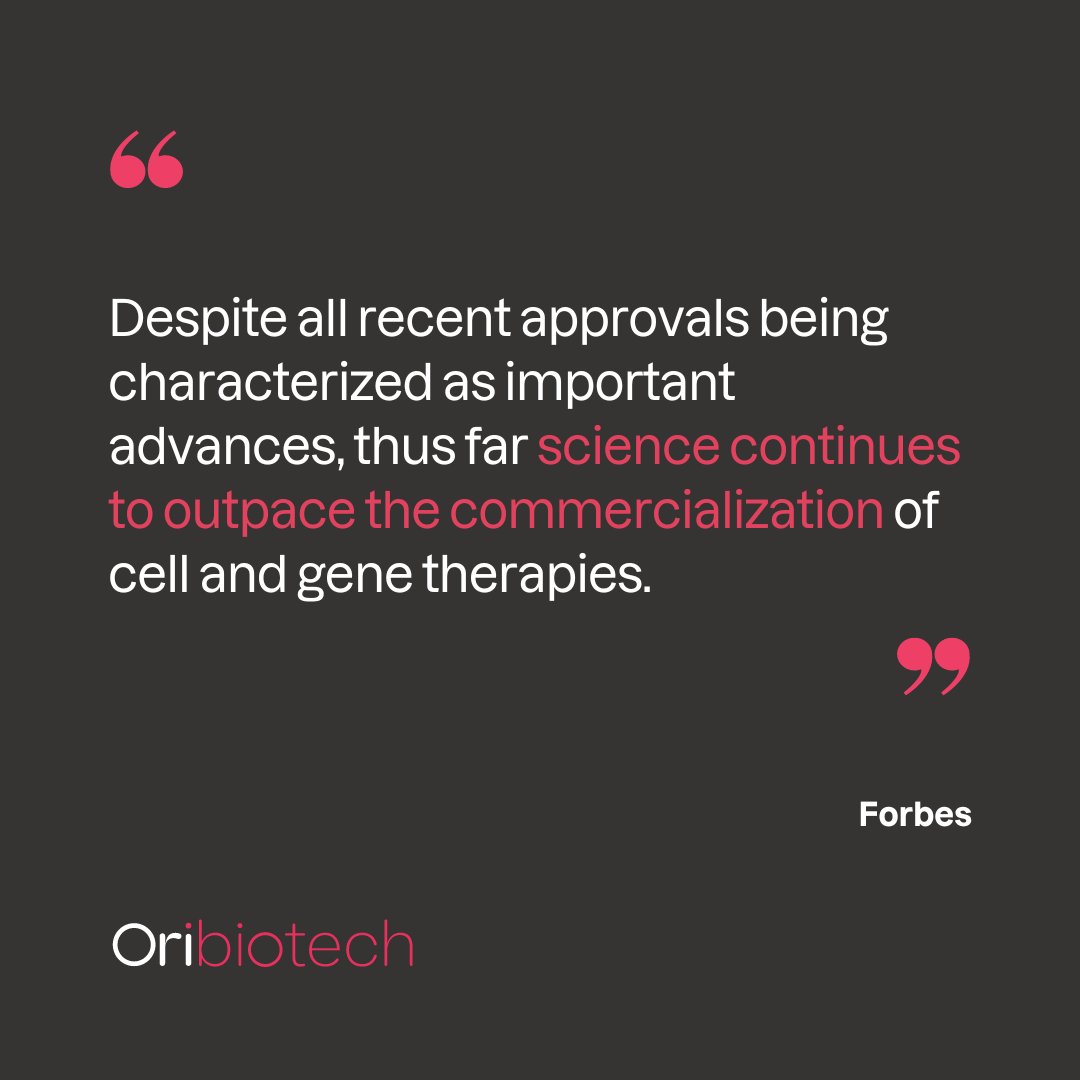 “

Despite all recent approvals being characterized as important advances, thus far science continues to outpace the commercialization of cell and gene therapies.

”

Forbes

Oribiotech